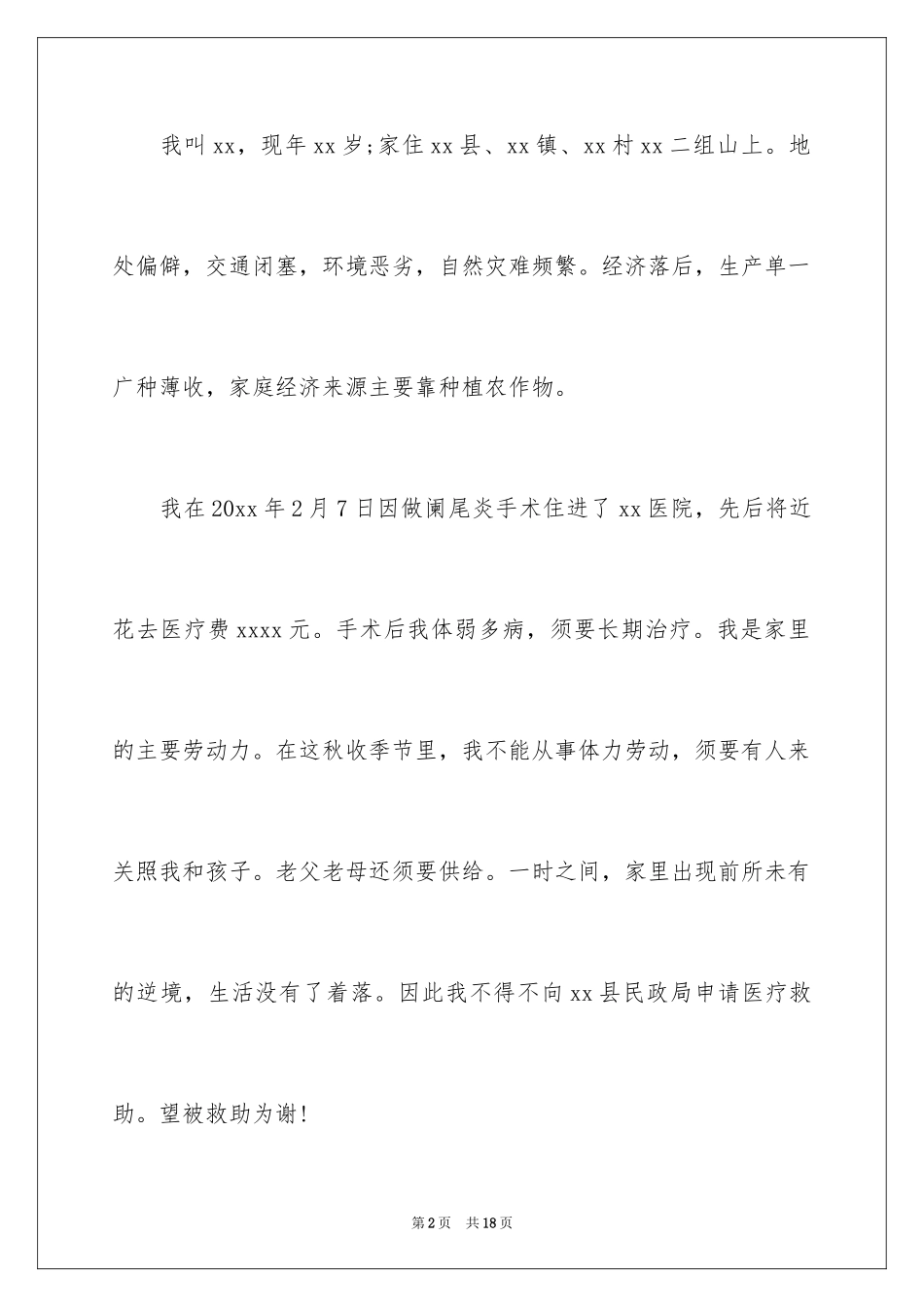 我叫xx，现年xx岁;家住xx县、xx镇、xx村xx二组山上。地处偏僻，交通闭塞，环境恶劣，自然灾难频繁。经济落后，生产单一广种薄收，家庭经济来源主要靠种植农作物。

我在20xx年2月7日因做阑尾炎手术住进了xx医院，先后将近花去医疗费xxxx元。手术后我体弱多病，须要长期治疗。我是家里的主要劳动力。在这秋收季节里，我不能从事体力劳动，须要有人来关照我和孩子。老父老母还须要供给。一时之间，家里出现前所未有的逆境，生活没有了着落。因此我不得不向xx县民政局申请医疗救助。望被救助为谢!

第2页 共18页